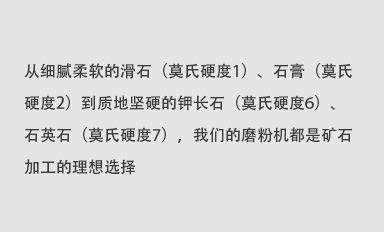 从细腻柔软的滑石（莫氏硬度1）、石膏（莫氏硬度2）到质地坚硬的钾长石（莫氏硬度6）、石英石（莫氏硬度7），我们的磨粉机都是矿石加工的理想选择